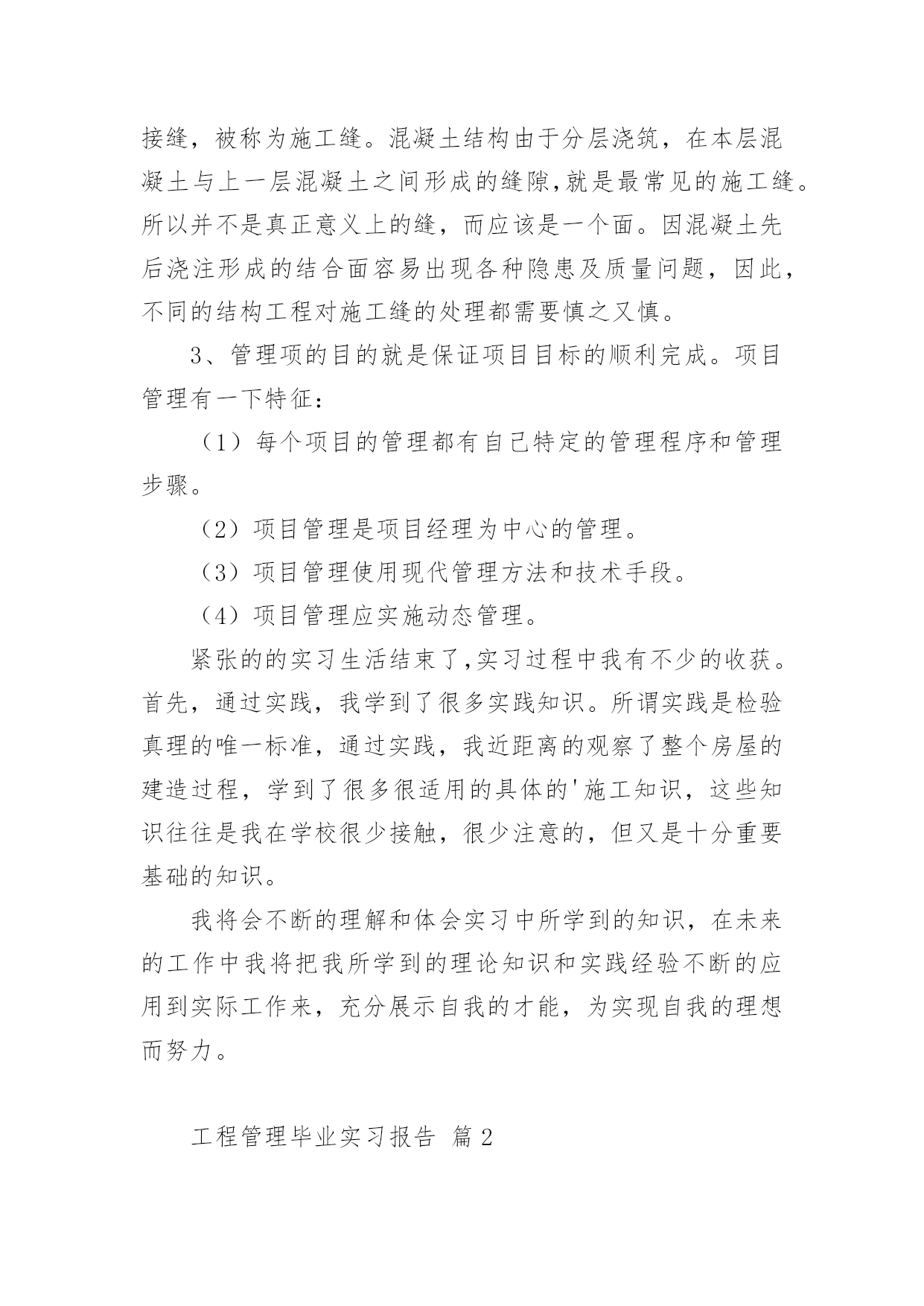 接缝，被称为施工缝。混凝土结构由于分层浇筑，在本层混凝土与上一层混凝土之间形成的缝隙,就是最常见的施工缝。所以并不是真正意义上的缝，而应该是一个面。因混凝土先后浇注形成的结合面容易出现各种隐患及质量问题，因此，不同的结构工程对施工缝的处理都需要慎之又慎。

3、管理项的目的就是保证项目目标的顺利完成。项目管理有一下特征：

（1）每个项目的管理都有自己特定的管理程序和管理步骤。

（2）项目管理是项目经理为中心的管理。

（3）项目管理使用现代管理方法和技术手段。

（4）项目管理应实施动态管理。

紧张的的实习生活结束了,实习过程中我有不少的收获。首先，通过实践，我学到了很多实践知识。所谓实践是检验真理的唯一标准，通过实践，我近距离的观察了整个房屋的建造过程，学到了很多很适用的具体的'施工知识，这些知识往往是我在学校很少接触，很少注意的，但又是十分重要基础的知识。

我将会不断的理解和体会实习中所学到的知识，在未来的工作中我将把我所学到的理论知识和实践经验不断的应用到实际工作来，充分展示自我的才能，为实现自我的理想而努力。

工程管理毕业实习报告 篇 2